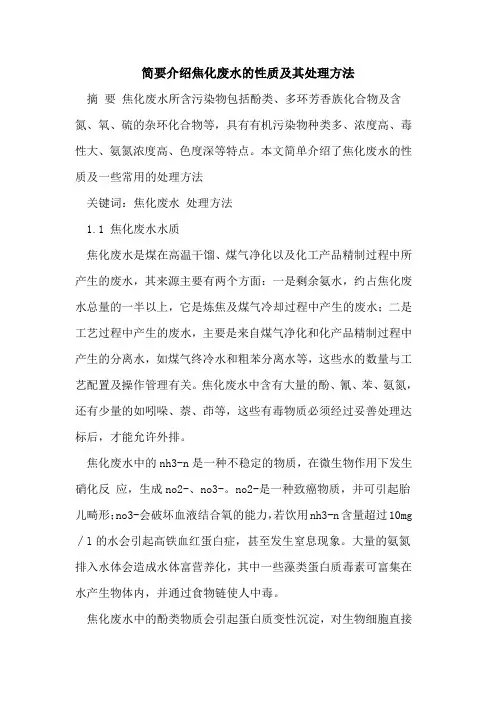 简要介绍焦化废水的性质及其处理方法

摘 要 焦化废水所含污染物包括酚类、多环芳香族化合物及含氮、氧、硫的杂环化合物等，具有有机污染物种类多、浓度高、毒性大、氨氮浓度高、色度深等特点。本文简单介绍了焦化废水的性质及一些常用的处理方法

关键词：焦化废水 处理方法

1.1 焦化废水水质

焦化废水是煤在高温干馏、煤气净化以及化工产品精制过程中所产生的废水，其来源主要有两个方面：一是剩余氨水，约占焦化废水总量的一半以上，它是炼焦及煤气冷却过程中产生的废水；二是工艺过程中产生的废水，主要是来自煤气净化和化产品精制过程中产生的分离水，如煤气终冷水和粗苯分离水等，这些水的数量与工艺配置及操作管理有关。焦化废水中含有大量的酚、氰、苯、氨氮，还有少量的如吲哚、萘、茚等，这些有毒物质必须经过妥善处理达标后，才能允许外排。

焦化废水中的nh3-n是一种不稳定的物质，在微生物作用下发生硝化反 应，生成no2-、no3-。no2-是一种致癌物质，并可引起胎儿畸形;no3-会破坏血液结合氧的能力,若饮用nh3-n含量超过10mg／l的水会引起高铁血红蛋白症，甚至发生窒息现象。大量的氨氮排入水体会造成水体富营养化，其中一些藻类蛋白质毒素可富集在水产生物体内，并通过食物链使人中毒。

焦化废水中的酚类物质会引起蛋白质变性沉淀，对生物细胞直接